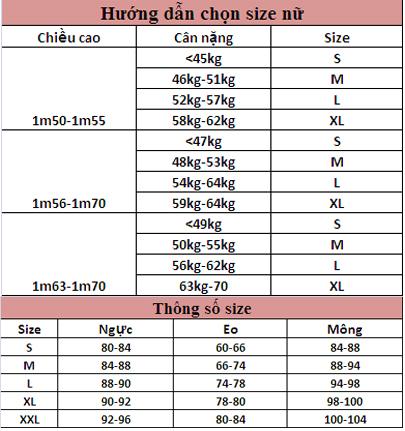 Hướng dẫn chọn size nữ

| Chiều cao | Cân nặng | Size |
|---|---|---|
| 1m50-1m55 | <45kg | S |
| | 46kg-51kg | M |
| | 52kg-57kg | L |
| | 58kg-62kg | XL |
| 1m56-1m70 | <47kg | S |
| | 48kg-53kg | M |
| | 54kg-64kg | L |
| | 59kg-64kg | XL |
| 1m63-1m70 | <49kg | S |
| | 50kg-55kg | M |
| | 56kg-62kg | L |
| | 63kg-70 | XL |

Thông số size

| Size | Ngực | Eo | Mông |
|---|---|---|---|
| S | 80-84 | 60-66 | 84-88 |
| M | 84-88 | 66-74 | 88-94 |
| L | 88-90 | 74-78 | 94-98 |
| XL | 90-92 | 78-80 | 98-100 |
| XXL | 92-96 | 80-84 | 100-104 |